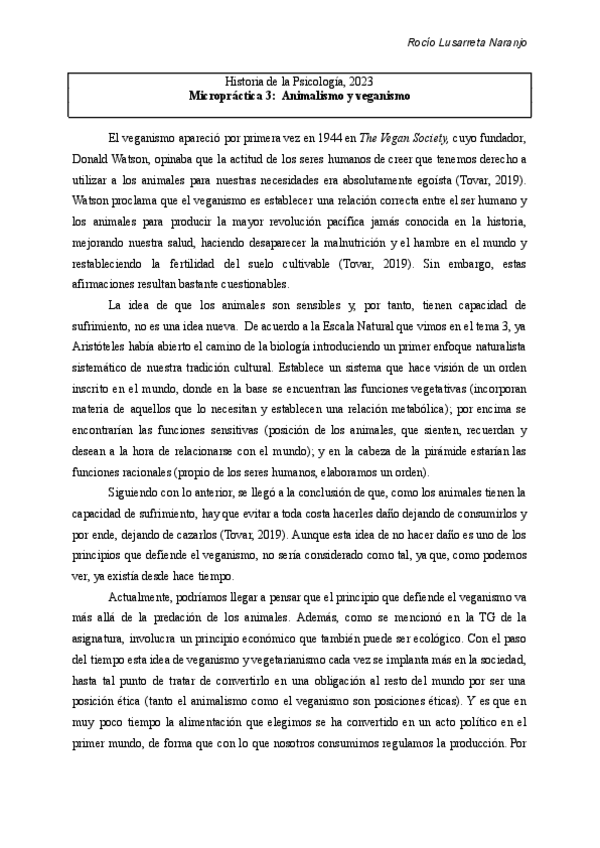 Rocío Lusarreta Naranjo

Historia de la Psicología, 2023
Micropráctica 3: Animalismo y veganismo

El veganismo apareció por primera vez en 1944 en The Vegan Society, cuyo fundador, Donald Watson, opinaba que la actitud de los seres humanos de creer que tenemos derecho a utilizar a los animales para nuestras necesidades era absolutamente egoísta (Tovar, 2019). Watson proclama que el veganismo es establecer una relación correcta entre el ser humano y los animales para producir la mayor revolución pacífica jamás conocida en la historia, mejorando nuestra salud, haciendo desaparecer la malnutrición y el hambre en el mundo y restableciendo la fertilidad del suelo cultivable (Tovar, 2019). Sin embargo, estas afirmaciones resultan bastante cuestionables.

La idea de que los animales son sensibles y, por tanto, tienen capacidad de sufrimiento, no es una idea nueva. De acuerdo a la Escala Natural que vimos en el tema 3, ya Aristóteles había abierto el camino de la biología introduciendo un primer enfoque naturalista sistemático de nuestra tradición cultural. Establece un sistema que hace visión de un orden inscrito en el mundo, donde en la base se encuentran las funciones vegetativas (incorporan materia de aquellos que lo necesitan y establecen una relación metabólica); por encima se encontrarían las funciones sensitivas (posición de los animales, que sienten, recuerdan y desean a la hora de relacionarse con el mundo); y en la cabeza de la pirámide estarían las funciones racionales (propio de los seres humanos, elaboramos un orden).

Siguiendo con lo anterior, se llegó a la conclusión de que, como los animales tienen la capacidad de sufrimiento, hay que evitar a toda costa hacerles daño dejando de consumirlos y por ende, dejando de cazarlos (Tovar, 2019). Aunque esta idea de no hacer daño es uno de los principios que defiende el veganismo, no sería considerado como tal, ya que, como podemos ver, ya existía desde hace tiempo.

Actualmente, podríamos llegar a pensar que el principio que defiende el veganismo va más allá de la predación de los animales. Además, como se mencionó en la TG de la asignatura, involucra un principio económico que también puede ser ecológico. Con el paso del tiempo esta idea de veganismo y vegetarianismo cada vez se implanta más en la sociedad, hasta tal punto de tratar de convertirlo en una obligación al resto del mundo por ser una posición ética (tanto el animalismo como el veganismo son posiciones éticas). Y es que en muy poco tiempo la alimentación que elegimos se ha convertido en un acto político en el primer mundo, de forma que con lo que nosotros consumimos regulamos la producción. Por